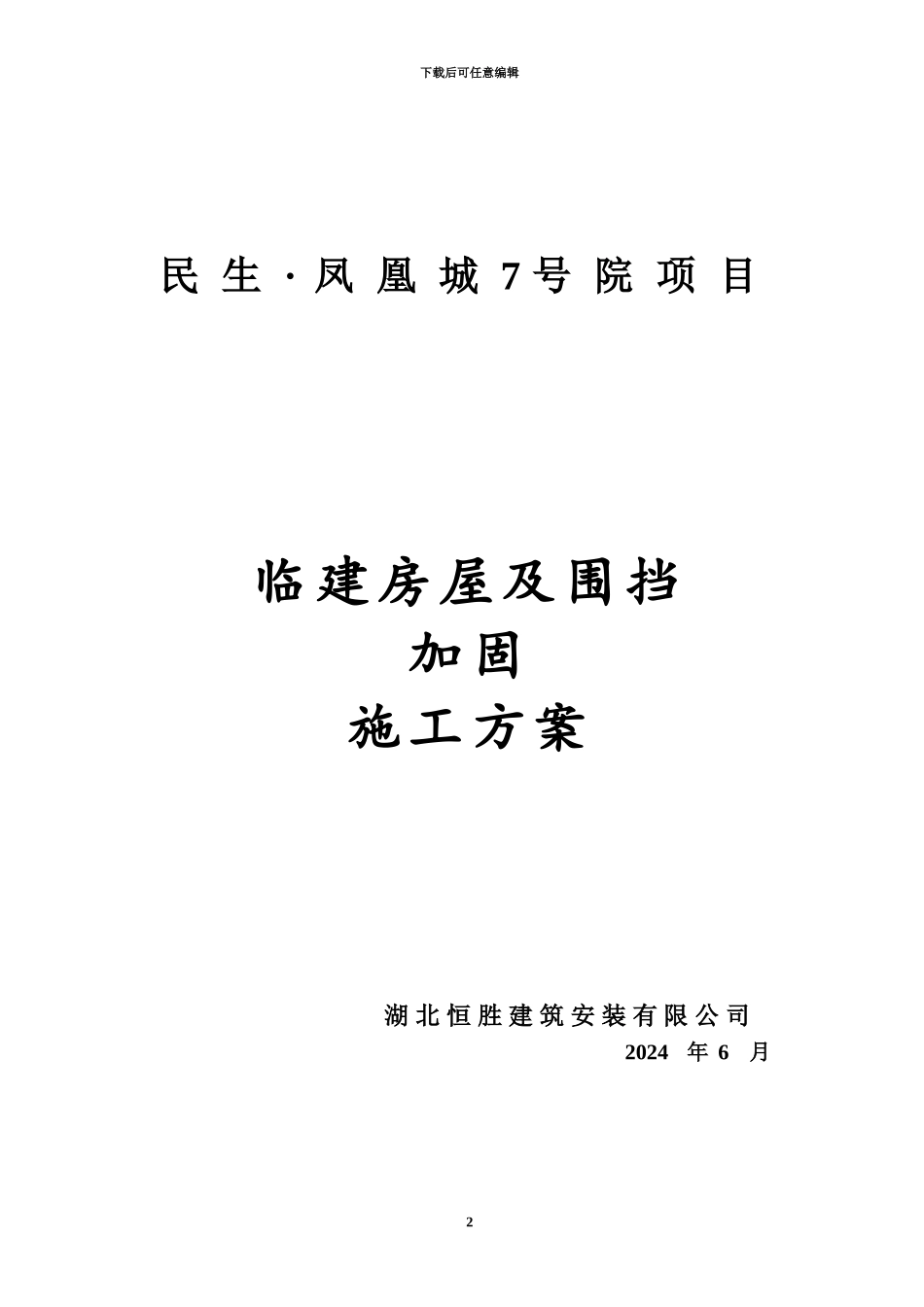 下载后可任意编辑

民生·凤凰城7号院项目

临建房屋及围挡
加固
施工方案

湖北恒胜建筑安装有限公司
2024 年 6 月

2